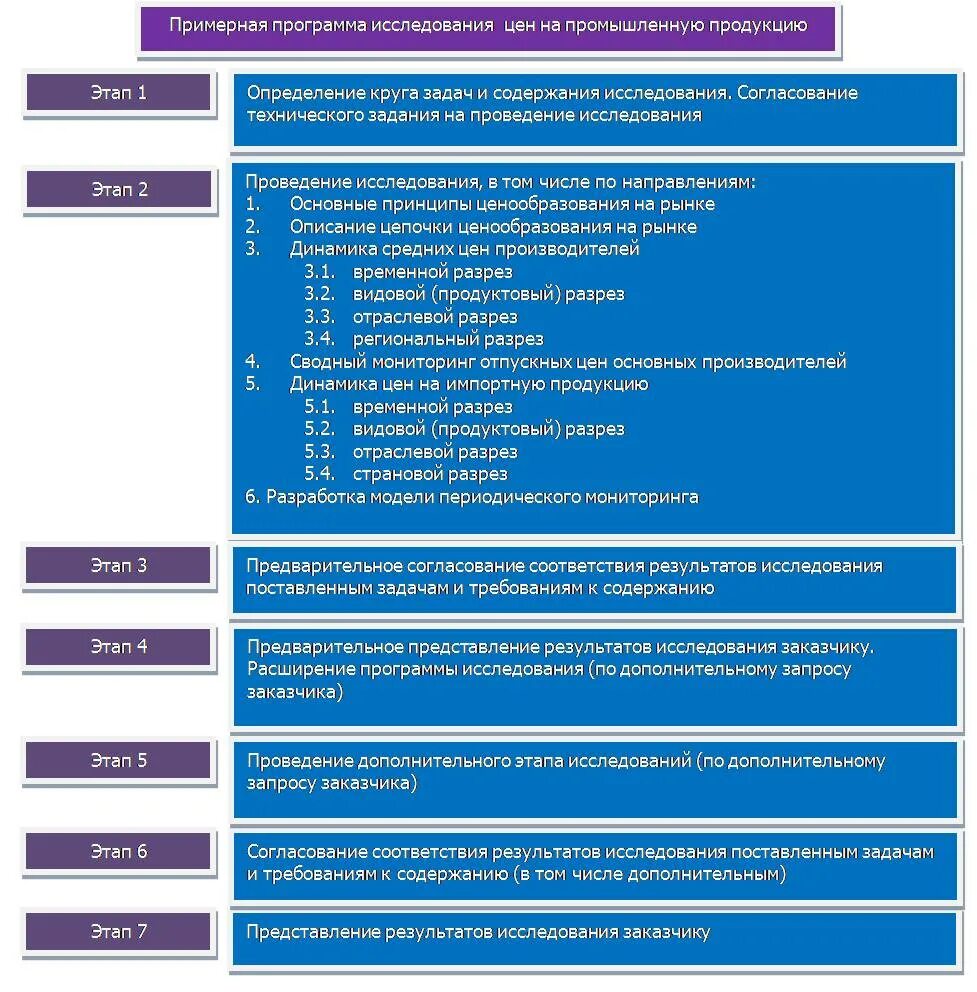 Примерная программа исследования цен на промышленную продукцию

Этап 1

Определение круга задач и содержания исследования. Согласование технического задания на проведение исследования

Этап 2

Проведение исследования, в том числе по направлениям:
1. Основные принципы ценообразования на рынке
2. Описание цепочки ценообразования на рынке
3. Динамика средних цен производителей
3.1. временной разрез
3.2. видовой (продуктовый) разрез
3.3. отраслевой разрез
3.4. региональный разрез
4. Сводный мониторинг отпускных цен основных производителей
5. Динамика цен на импортную продукцию
5.1. временной разрез
5.2. видовой (продуктовый) разрез
5.3. отраслевой разрез
5.4. страновой разрез
6. Разработка модели периодического мониторинга

Этап 3

Предварительное согласование соответствия результатов исследования поставленным задачам и требованиям к содержанию

Этап 4

Предварительное представление результатов исследования заказчику. Расширение программы исследования (по дополнительному запросу заказчика)

Этап 5

Проведение дополнительного этапа исследований (по дополнительному запросу заказчика)

Этап 6

Согласование соответствия результатов исследования поставленным задачам и требованиям к содержанию (в том числе дополнительным)

Этап 7

Представление результатов исследования заказчику